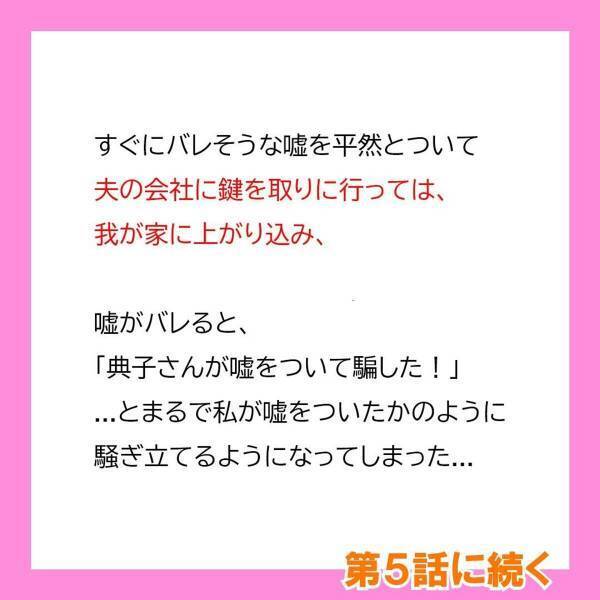 すぐにバレそうな嘘を平然とついて
夫の会社に鍵を取りに行っては、
我が家に上がり込み、

嘘がバレると、
「典子さんが嘘をついて騙した！」
…とまるで私が嘘をついたかのように
騒ぎ立てるようになってしまった…

第5話に続く